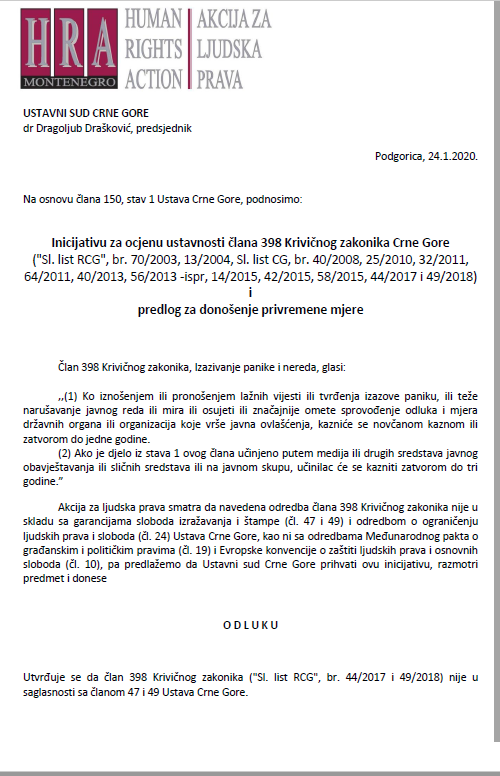 HRA MONTENEGRO

HUMAN RIGHTS ACTION

AKCIJA ZA LJUDSKA PRAVA

USTAVNI SUD CRNE GORE
dr Dragoljub Drašković, predsjednik

Podgorica, 24.1.2020.

Na osnovu člana 150, stav 1 Ustava Crne Gore, podnosimo:

Inicijativu za ocjenu ustavnosti člana 398 Krivičnog zakonika Crne Gore ("Sl. list RCG", br. 70/2003, 13/2004, Sl. list CG, br. 40/2008, 25/2010, 32/2011, 64/2011, 40/2013, 56/2013 -ispr, 14/2015, 42/2015, 58/2015, 44/2017 i 49/2018)
i
predlog za donošenje privremene mjere

Član 398 Krivičnog zakonika, Izazivanje panike i nereda, glasi:

,,(1) Ko iznošenjem ili pronošenjem lažnih vijesti ili tvrđenja izazove paniku, ili teže narušavanje javnog reda ili mira ili osujeti ili značajnije omete sprovođenje odluka i mjera državnih organa ili organizacija koje vrše javna ovlašćenja, kazniće se novčanom kaznom ili zatvorom do jedne godine.
(2) Ako je djelo iz stava 1 ovog člana učinjeno putem medija ili drugih sredstava javnog obavještavanja ili sličnih sredstava ili na javnom skupu, učinilac će se kazniti zatvorom do tri godine."

Akcija za ljudska prava smatra da navedena odredba člana 398 Krivičnog zakonika nije u skladu sa garancijama sloboda izražavanja i štampe (čl. 47 i 49) i odredbom o ograničenju ljudskih prava i sloboda (čl. 24) Ustava Crne Gore, kao ni sa odredbama Međunarodnog pakta o građanskim i političkim pravima (čl. 19) i Evropske konvencije o zaštiti ljudskih prava i osnovnih sloboda (čl. 10), pa predlažemo da Ustavni sud Crne Gore prihvati ovu inicijativu, razmotri predmet i donese

O D L U K U

Utvrđuje se da član 398 Krivičnog zakonika ("Sl. list RCG", br. 44/2017 i 49/2018) nije u saglasnosti sa članom 47 i 49 Ustava Crne Gore.